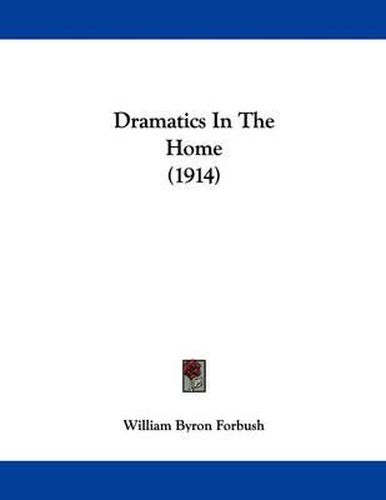 Dramatics In The Home
(1914)

William Byron Forbush